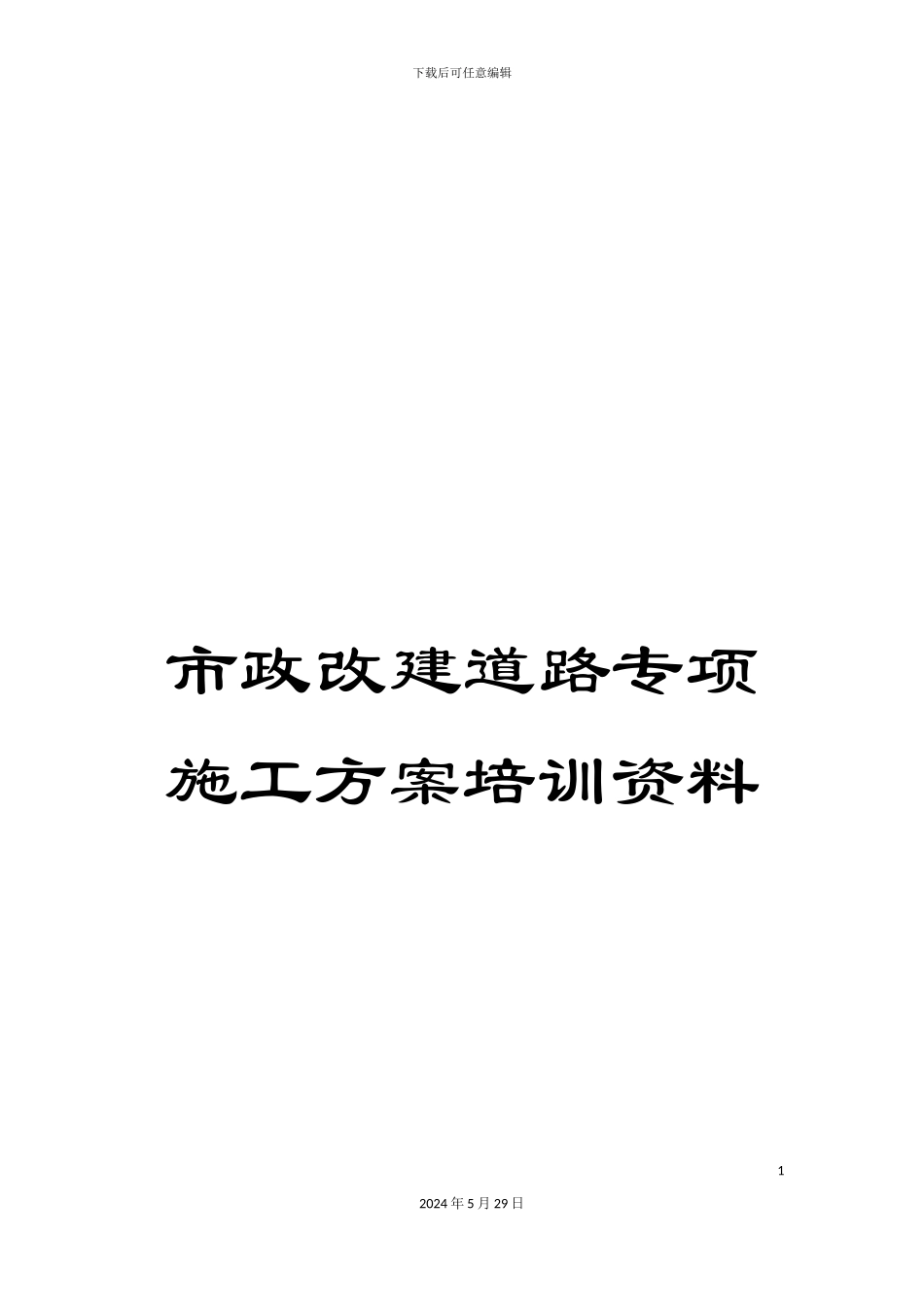 下载后可任意编辑

市政改建道路专项施工方案培训资料

1

2024年5月29日